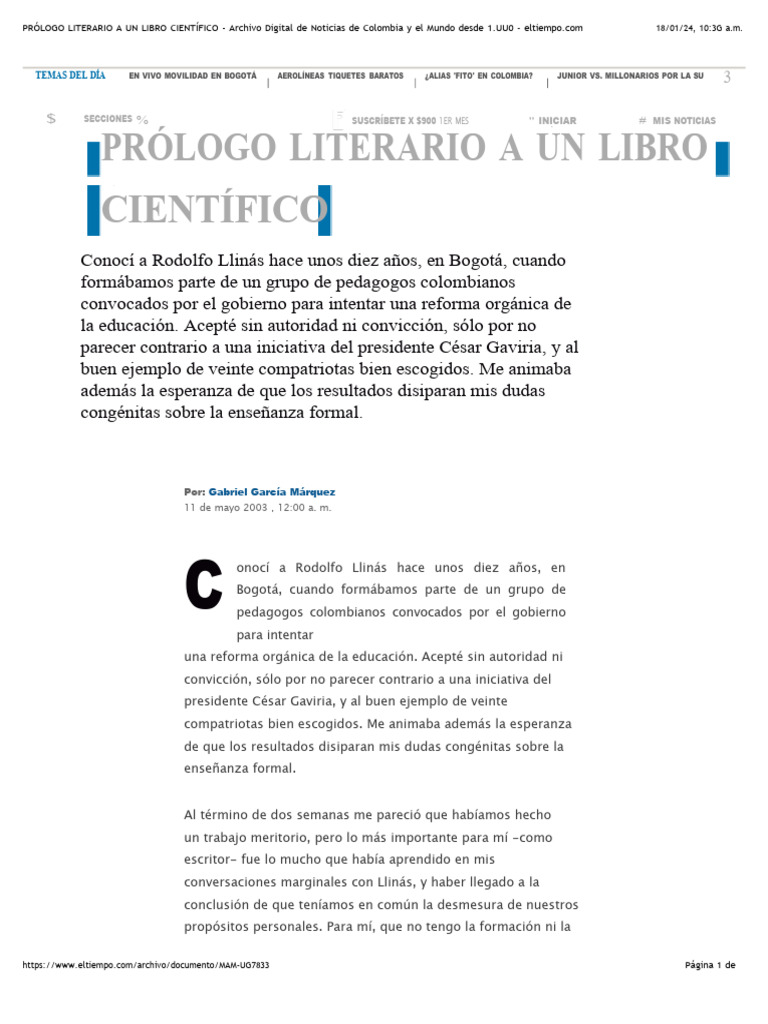 PRÓLOGO LITERARIO A UN LIBRO CIENTÍFICO - Archivo Digital de Noticias de Colombia y el Mundo desde 1.UU0 - eltiempo.com 18/01/24, 10:3G a.m.

TEMAS DEL DÍA EN VIVO MOVILIDAD EN BOGOTÁ | AEROLÍNEAS TIQUETES BARATOS | ¿ALIAS 'FITO' EN COLOMBIA? | JUNIOR VS. MILLONARIOS POR LA SU 3

$ SECCIONES % SUSCRÍBETE X $900 1ER MES " INICIAR # MIS NOTICIAS

PRÓLOGO LITERARIO A UN LIBRO CIENTÍFICO

Conocí a Rodolfo Llinás hace unos diez años, en Bogotá, cuando formábamos parte de un grupo de pedagogos colombianos convocados por el gobierno para intentar una reforma orgánica de la educación. Acepté sin autoridad ni convicción, sólo por no parecer contrario a una iniciativa del presidente César Gaviria, y al buen ejemplo de veinte compatriotas bien escogidos. Me animaba además la esperanza de que los resultados disiparan mis dudas congénitas sobre la enseñanza formal.

Por: Gabriel García Márquez
11 de mayo 2003 , 12:00 a. m.

Conocí a Rodolfo Llinás hace unos diez años, en Bogotá, cuando formábamos parte de un grupo de pedagogos colombianos convocados por el gobierno para intentar una reforma orgánica de la educación. Acepté sin autoridad ni convicción, sólo por no parecer contrario a una iniciativa del presidente César Gaviria, y al buen ejemplo de veinte compatriotas bien escogidos. Me animaba además la esperanza de que los resultados disiparan mis dudas congénitas sobre la enseñanza formal.

Al término de dos semanas me pareció que habíamos hecho un trabajo meritorio, pero lo más importante para mí –como escritor– fue lo mucho que había aprendido en mis conversaciones marginales con Llinás, y haber llegado a la conclusión de que teníamos en común la desmesura de nuestros propósitos personales. Para mí, que no tengo la formación ni la

https://www.eltiempo.com/archivo/documento/MAM-UG7833 Página 1 de